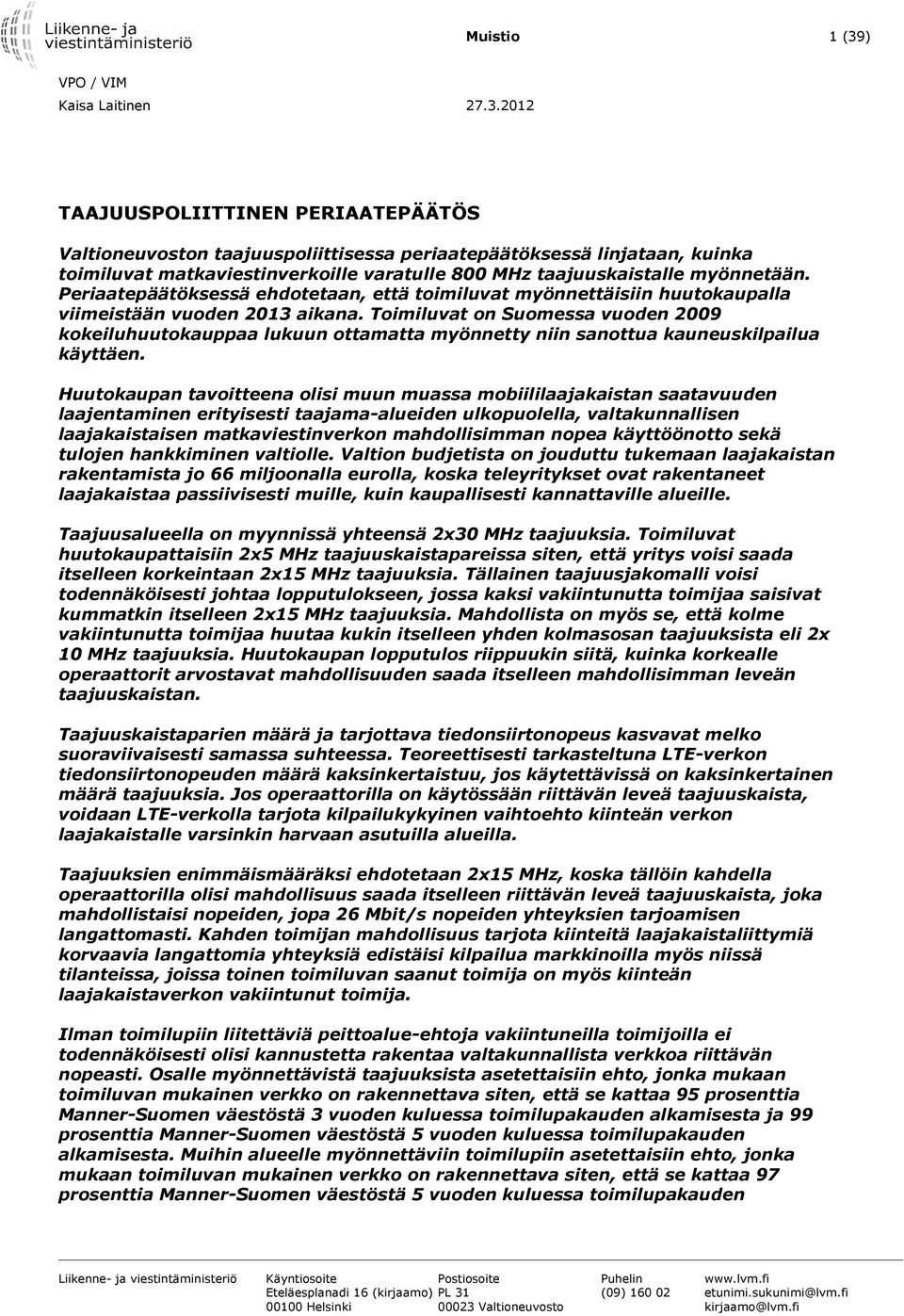 Liikenne- ja viestintäministeriö

Muistio

1 (39)

VPO / VIM
Kaisa Laitinen

27.3.2012

TAAJUUSPOLIITTINEN PERIAATEPÄÄTÖS

Valtioneuvoston taajuuspoliittisessa periaatepäätöksessä linjataan, kuinka toimiluvat matkaviestinverkoille varatulle 800 MHz taajuuskaistalle myönnetään. Periaatepäätöksessä ehdotetaan, että toimiluvat myönnettäisiin huutokaupalla viimeistään vuoden 2013 aikana. Toimiluvat on Suomessa vuoden 2009 kokeiluhuutokauppaa lukuun ottamatta myönnetty niin sanottua kauneuskilpailua käyttäen.

Huutokaupan tavoitteena olisi muun muassa mobiililaajakaistan saatavuuden laajentaminen erityisesti taajama-alueiden ulkopuolella, valtakunnallisen laajakaistaisen matkaviestinverkon mahdollisimman nopea käyttöönotto sekä tulojen hankkiminen valtiolle. Valtion budjetista on jouduttu tukemaan laajakaistan rakentamista jo 66 miljoonalla eurolla, koska teleyritykset ovat rakentaneet laajakaistaa passiivisesti muille, kuin kaupallisesti kannattaville alueille.

Taajuusalueella on myynnissä yhteensä 2x30 MHz taajuuksia. Toimiluvat huutokaupattaisiin 2x5 MHz taajuuskaistapareissa siten, että yritys voisi saada itselleen korkeintaan 2x15 MHz taajuuksia. Tällainen taajuusjakomalli voisi todennäköisesti johtaa lopputulokseen, jossa kaksi vakiintunutta toimijaa saisivat kummatkin itselleen 2x15 MHz taajuuksia. Mahdollista on myös se, että kolme vakiintunutta toimijaa huutaa kukin itselleen yhden kolmasosan taajuuksista eli 2x 10 MHz taajuuksia. Huutokaupan lopputulos riippuukin siitä, kuinka korkealle operaattorit arvostavat mahdollisuuden saada itselleen mahdollisimman leveän taajuuskaistan.

Taajuuskaistaparien määrä ja tarjottava tiedonsiirtonopeus kasvavat melko suoraviivaisesti samassa suhteessa. Teoreettisesti tarkasteltuna LTE-verkon tiedonsiirtonopeuden määrä kaksinkertaistuu, jos käytettävissä on kaksinkertainen määrä taajuuksia. Jos operaattorilla on käytössään riittävän leveä taajuuskaista, voidaan LTE-verkolla tarjota kilpailukykyinen vaihtoehto kiinteän verkon laajakaistalle varsinkin harvaan asutuilla alueilla.

Taajuuksien enimmäismääräksi ehdotetaan 2x15 MHz, koska tällöin kahdella operaattorilla olisi mahdollisuus saada itselleen riittävän leveä taajuuskaista, joka mahdollistaisi nopeiden, jopa 26 Mbit/s nopeiden yhteyksien tarjoamisen langattomasti. Kahden toimijan mahdollisuus tarjota kiinteitä laajakaistaliittymiä korvaavia langattomia yhteyksiä edistäisi kilpailua markkinoilla myös niissä tilanteissa, joissa toinen toimiluvan saanut toimija on myös kiinteän laajakaistaverkon vakiintunut toimija.

Ilman toimilupiin liitettäviä peittoalue-ehtoja vakiintuneilla toimijoilla ei todennäköisesti olisi kannustetta rakentaa valtakunnallista verkkoa riittävän nopeasti. Osalle myönnettävistä taajuuksista asetettaisiin ehto, jonka mukaan toimiluvan mukainen verkko on rakennettava siten, että se kattaa 95 prosenttia Manner-Suomen väestöstä 3 vuoden kuluessa toimilupakauden alkamisesta ja 99 prosenttia Manner-Suomen väestöstä 5 vuoden kuluessa toimilupakauden alkamisesta. Muihin alueelle myönnettäviin toimilupiin asetettaisiin ehto, jonka mukaan toimiluvan mukainen verkko on rakennettava siten, että se kattaa 97 prosenttia Manner-Suomen väestöstä 5 vuoden kuluessa toimilupakauden

Liikenne- ja viestintäministeriö
Käyntiosoite
Eteläesplanadi 16 (kirjaamo)
00100 Helsinki
Postiosoite
PL 31
00023 Valtioneuvosto
Puhelin
(09) 160 02
www.lvm.fi
etunimi.sukunimi@lvm.fi
kirjaamo@lvm.fi